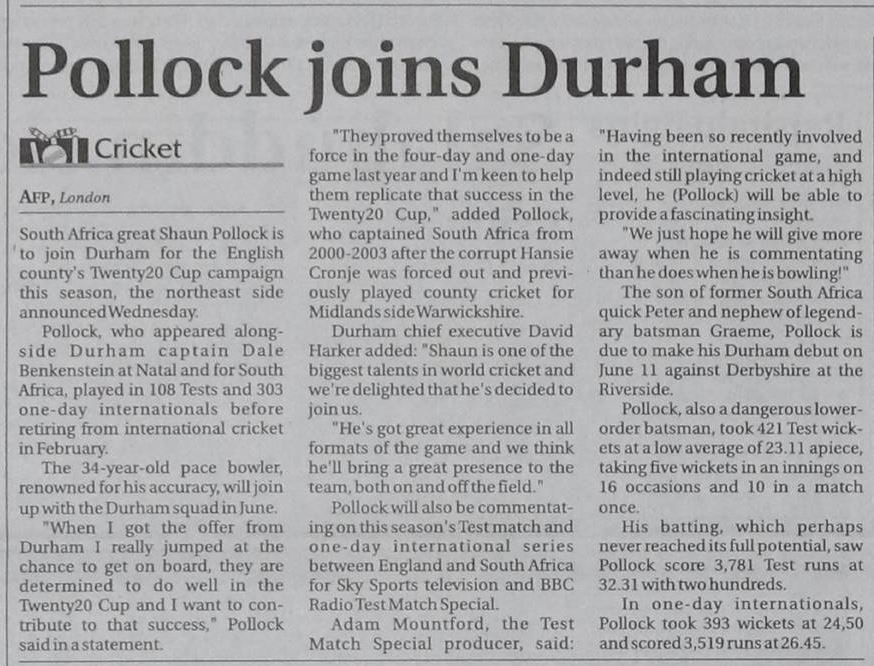 Pollock joins Durham

Cricket

AFP, London

South Africa great Shaun Pollock is to join Durham for the English county's Twenty20 Cup campaign this season, the northeast side announced Wednesday.

Pollock, who appeared alongside Durham captain Dale Benkenstein at Natal and for South Africa, played in 108 Tests and 303 one-day internationals before retiring from international cricket in February.

The 34-year-old pace bowler, renowned for his accuracy, will join up with the Durham squad in June.

"When I got the offer from Durham I really jumped at the chance to get on board, they are determined to do well in the Twenty20 Cup and I want to contribute to that success," Pollock said in a statement.

"They proved themselves to be a force in the four-day and one-day game last year and I'm keen to help them replicate that success in the Twenty20 Cup," added Pollock, who captained South Africa from 2000-2003 after the corrupt Hansie Cronje was forced out and previously played county cricket for Midlands side Warwickshire.

Durham chief executive David Harker added: "Shaun is one of the biggest talents in world cricket and we're delighted that he's decided to join us.

"He's got great experience in all formats of the game and we think he'll bring a great presence to the team, both on and off the field."

Pollock will also be commentating on this season's Test match and one-day international series between England and South Africa for Sky Sports television and BBC Radio Test Match Special.

Adam Mountford, the Test Match Special producer, said: "Having been so recently involved in the international game, and indeed still playing cricket at a high level, he (Pollock) will be able to provide a fascinating insight.

"We just hope he will give more away when he is commentating than he does when he is bowling!"

The son of former South Africa quick Peter and nephew of legendary batsman Graeme, Pollock is due to make his Durham debut on June 11 against Derbyshire at the Riverside.

Pollock, also a dangerous lower-order batsman, took 421 Test wickets at a low average of 23.11 apiece, taking five wickets in an innings on 16 occasions and 10 in a match once.

His batting, which perhaps never reached its full potential, saw Pollock score 3,781 Test runs at 32.31 with two hundreds.

In one-day internationals, Pollock took 393 wickets at 24,50 and scored 3,519 runs at 26.45.